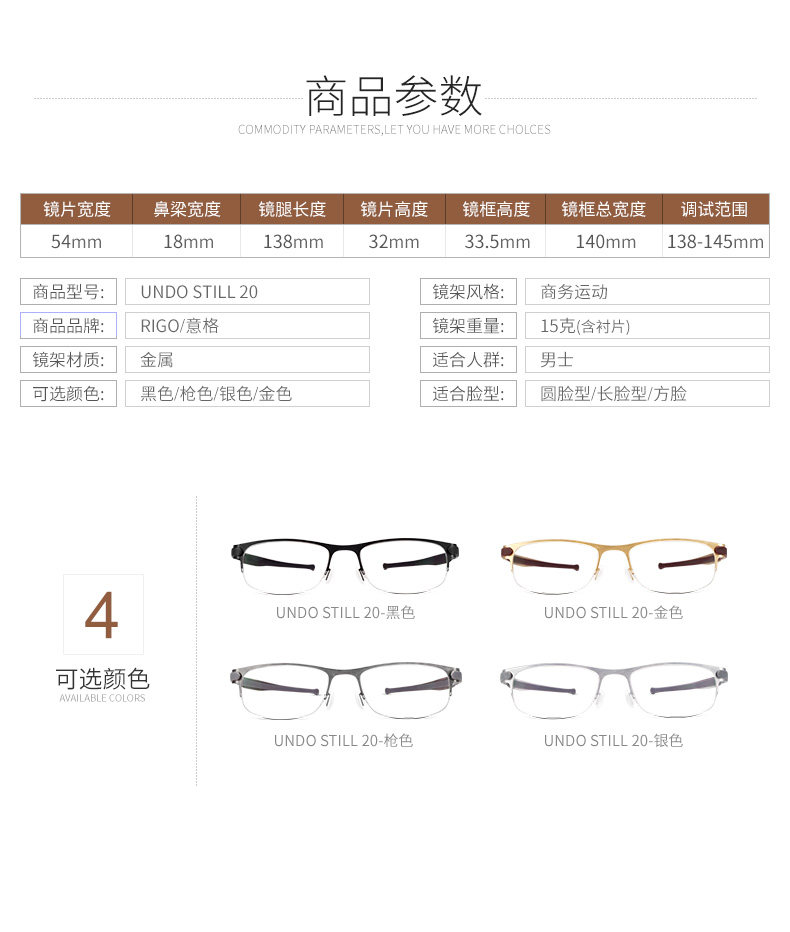 商品参数

COMMODITY PARAMETERS,LET YOU HAVE MORE CHOLCES

| 镜片宽度 | 鼻梁宽度 | 镜腿长度 | 镜片高度 | 镜框高度 | 镜框总宽度 | 调试范围 |
|---|---|---|---|---|---|---|
| 54mm | 18mm | 138mm | 32mm | 33.5mm | 140mm | 138-145mm |

商品型号: UNDO STILL 20
商品品牌: RIGO/意格
镜架材质: 金属
可选颜色: 黑色/枪色/银色/金色

镜架风格: 商务运动
镜架重量: 15克(含衬片)
适合人群: 男士
适合脸型: 圆脸型/长脸型/方脸

4
可选颜色
AVAILABLE COLORS

UNDO STILL 20-黑色

UNDO STILL 20-金色

UNDO STILL 20-枪色

UNDO STILL 20-银色